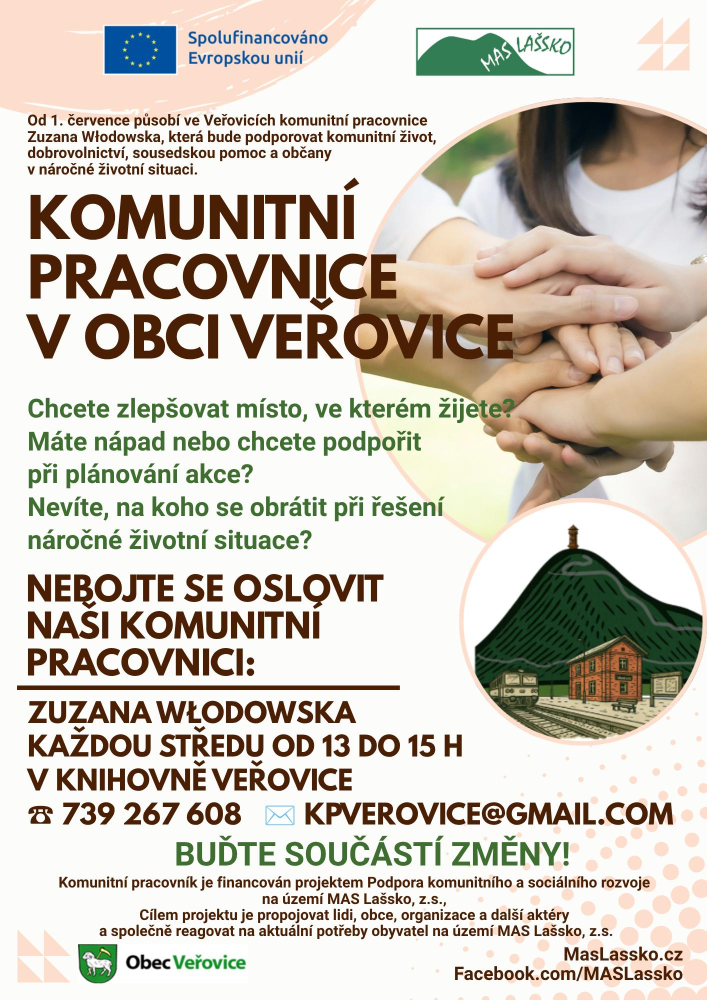 Spolufinancováno Evropskou unií

MAS LAŠSKO

Od 1. července působí ve Veřovicích komunitní pracovnice Zuzana Włodowska, která bude podporovat komunitní život, dobrovolnictví, sousedskou pomoc a občany v náročné životní situaci.

KOMUNITNÍ PRACOVNICE V OBCI VEŘOVICE

Chcete zlepšovat místo, ve kterém žijete?
Máte nápad nebo chcete podpořit při plánování akce?
Nevíte, na koho se obrátit při řešení náročné životní situace?

NEBOJTE SE OSLOVIT NAŠI KOMUNITNÍ PRACOVNICI:

ZUZANA WŁODOWSKA
KAŽDOU STŘEDU OD 13 DO 15 H
V KNIHOVNĚ VEŘOVICE
☎ 739 267 608 ✉ KPVEROVICE@GMAIL.COM

BUĎTE SOUČÁSTÍ ZMĚNY!

Komunitní pracovník je financován projektem Podpora komunitního a sociálního rozvoje na území MAS Lašsko, z.s.,
Cílem projektu je propojovat lidi, obce, organizace a další aktéry a společně reagovat na aktuální potřeby obyvatel na území MAS Lašsko, z.s.

Obec Veřovice

MasLassko.cz
Facebook.com/MASLassko